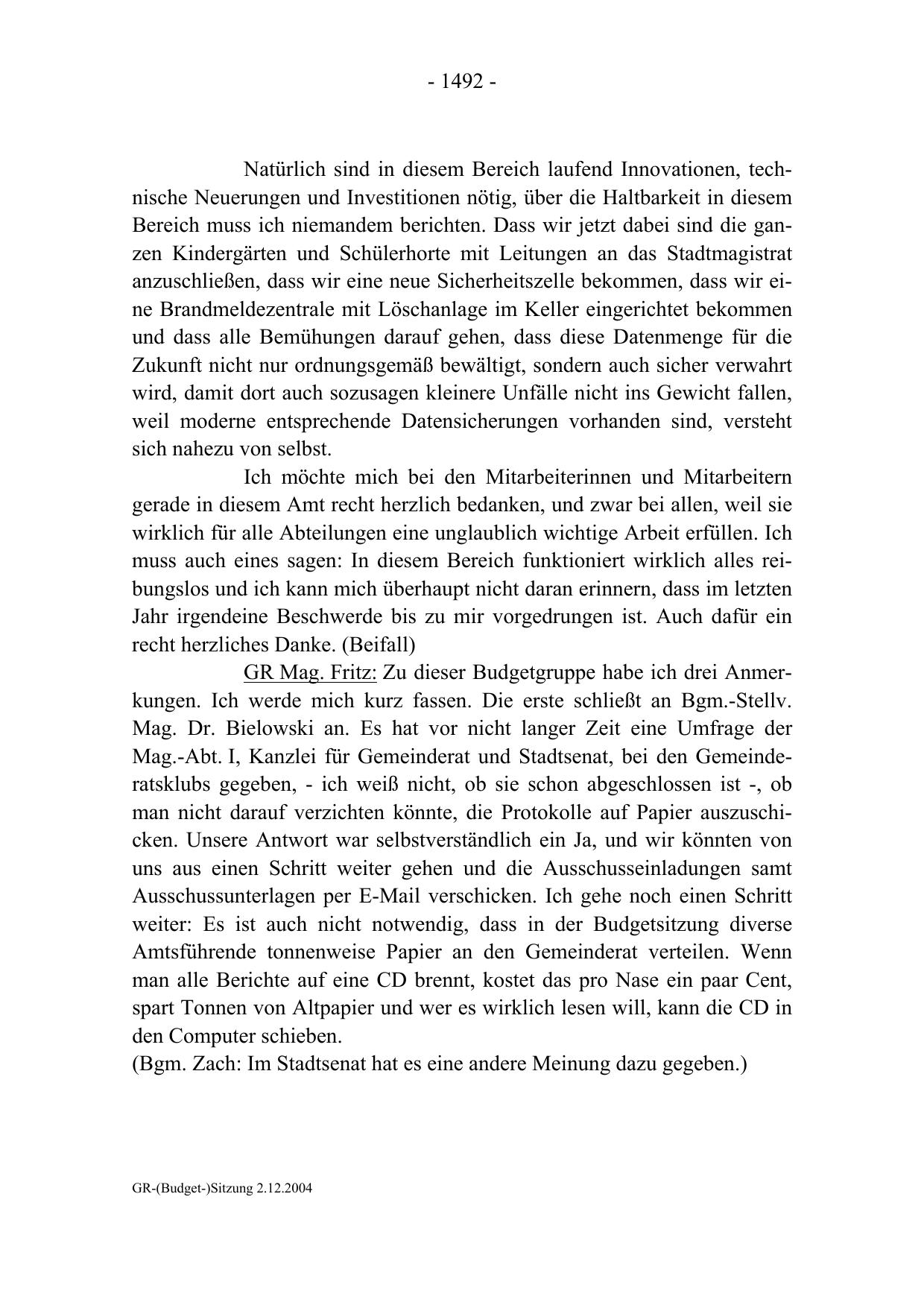 - 1492 -

Natürlich sind in diesem Bereich laufend Innovationen, technische Neuerungen und Investitionen nötig, über die Haltbarkeit in diesem Bereich muss ich niemandem berichten. Dass wir jetzt dabei sind die ganzen Kindergärten und Schülerhorte mit Leitungen an das Stadtmagistrat anzuschließen, dass wir eine neue Sicherheitszelle bekommen, dass wir eine Brandmeldezentrale mit Löschanlage im Keller eingerichtet bekommen und dass alle Bemühungen darauf gehen, dass diese Datenmenge für die Zukunft nicht nur ordnungsgemäß bewältigt, sondern auch sicher verwahrt wird, damit dort auch sozusagen kleinere Unfälle nicht ins Gewicht fallen, weil moderne entsprechende Datensicherungen vorhanden sind, versteht sich nahezu von selbst.

Ich möchte mich bei den Mitarbeiterinnen und Mitarbeitern gerade in diesem Amt recht herzlich bedanken, und zwar bei allen, weil sie wirklich für alle Abteilungen eine unglaublich wichtige Arbeit erfüllen. Ich muss auch eines sagen: In diesem Bereich funktioniert wirklich alles reibungslos und ich kann mich überhaupt nicht daran erinnern, dass im letzten Jahr irgendeine Beschwerde bis zu mir vorgedrungen ist. Auch dafür ein recht herzliches Danke. (Beifall)

GR Mag. Fritz: Zu dieser Budgetgruppe habe ich drei Anmerkungen. Ich werde mich kurz fassen. Die erste schließt an Bgm.-Stellv. Mag. Dr. Bielowski an. Es hat vor nicht langer Zeit eine Umfrage der Mag.-Abt. I, Kanzlei für Gemeinderat und Stadtsenat, bei den Gemeinderatsklubs gegeben, - ich weiß nicht, ob sie schon abgeschlossen ist -, ob man nicht darauf verzichten könnte, die Protokolle auf Papier auszuschicken. Unsere Antwort war selbstverständlich ein Ja, und wir könnten von uns aus einen Schritt weiter gehen und die Ausschusseinladungen samt Ausschussunterlagen per E-Mail verschicken. Ich gehe noch einen Schritt weiter: Es ist auch nicht notwendig, dass in der Budgetsitzung diverse Amtsführende tonnenweise Papier an den Gemeinderat verteilen. Wenn man alle Berichte auf eine CD brennt, kostet das pro Nase ein paar Cent, spart Tonnen von Altpapier und wer es wirklich lesen will, kann die CD in den Computer schieben.
(Bgm. Zach: Im Stadtsenat hat es eine andere Meinung dazu gegeben.)

GR-(Budget-)Sitzung 2.12.2004